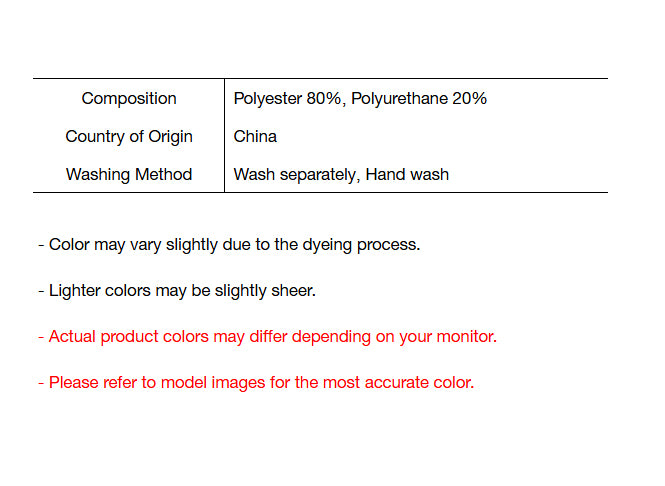 | Composition | Polyester 80%, Polyurethane 20% |
|---|---|
| Country of Origin | China |
| Washing Method | Wash separately, Hand wash |

- Color may vary slightly due to the dyeing process.

- Lighter colors may be slightly sheer.

- Actual product colors may differ depending on your monitor.

- Please refer to model images for the most accurate color.